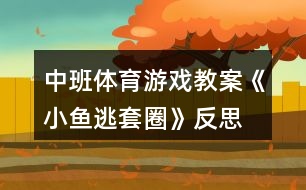 中班体育游戏教案《小鱼逃套圈》反思